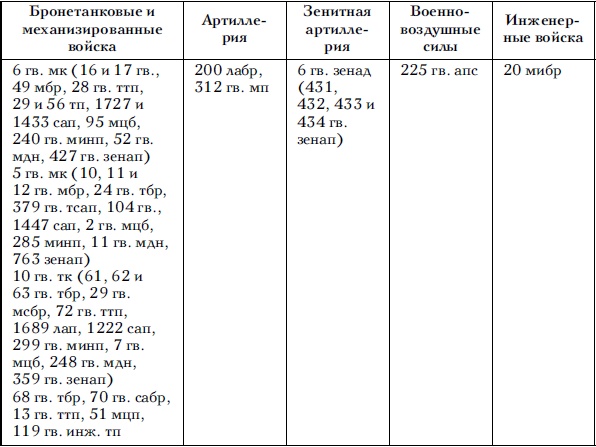 | Бронетанковые и механизированные войска | Артиллерия | Зенитная артиллерия | Военно-воздушные силы | Инженерные войска |
|---|---|---|---|---|
| 6 гв. мк (16 и 17 гв., 49 мбр, 28 гв. ттп, 29 и 56 тп, 1727 и 1433 сап, 95 мцб, 240 гв. минп, 52 гв. мдн, 427 гв. зенап) 5 гв. мк (10, 11 и 12 гв. мбр, 24 гв. тбр, 379 гв. тсап, 104 гв., 1447 сап, 2 гв. мцб, 285 минп, 11 гв. мдн, 763 зенап) 10 гв. тк (61, 62 и 63 гв. тбр, 29 гв. мсбр, 72 гв. ттп, 1689 лап, 1222 сап, 299 гв. минп, 7 гв. мцб, 248 гв. мдн, 359 гв. зенап) 68 гв. тбр, 70 гв. сабр, 13 гв. ттп, 51 мцп, 119 гв. инж. тп | 200 лабр, 312 гв. мп | 6 гв. зенад (431, 432, 433 и 434 гв. зенап) | 225 гв. апс | 20 мибр |